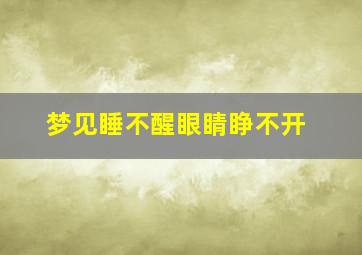 梦见睡不醒眼睛睁不开